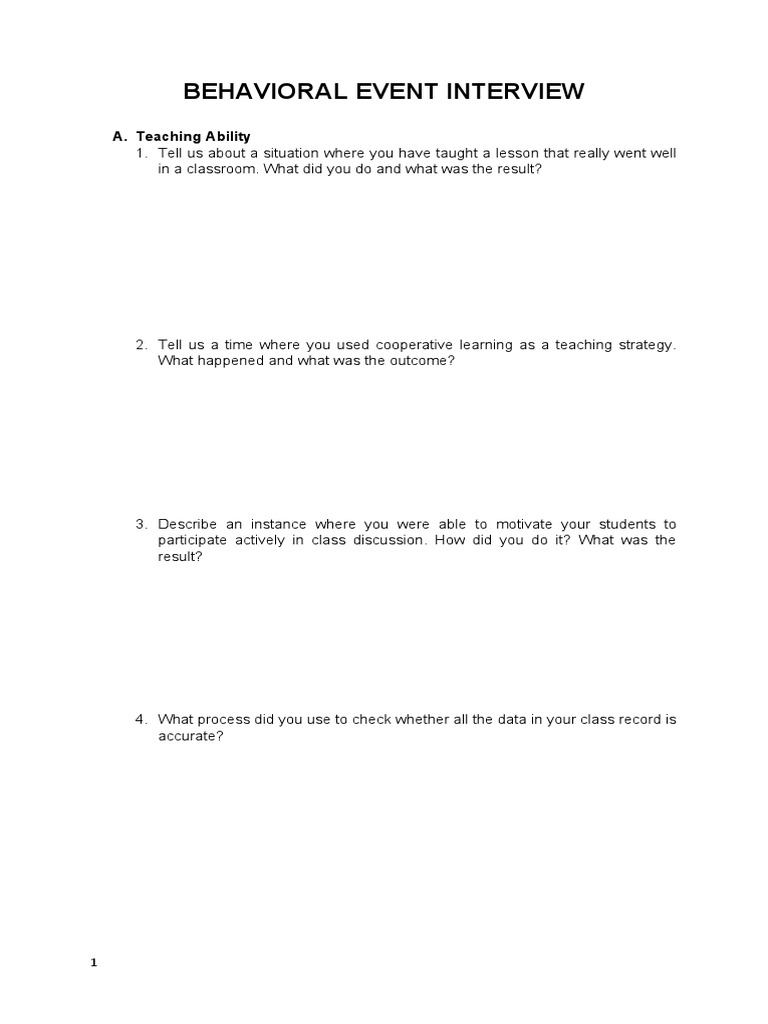 BEHAVIORAL EVENT INTERVIEW

A. Teaching Ability

1. Tell us about a situation where you have taught a lesson that really went well in a classroom. What did you do and what was the result?

2. Tell us a time where you used cooperative learning as a teaching strategy. What happened and what was the outcome?

3. Describe an instance where you were able to motivate your students to participate actively in class discussion. How did you do it? What was the result?

4. What process did you use to check whether all the data in your class record is accurate?

1